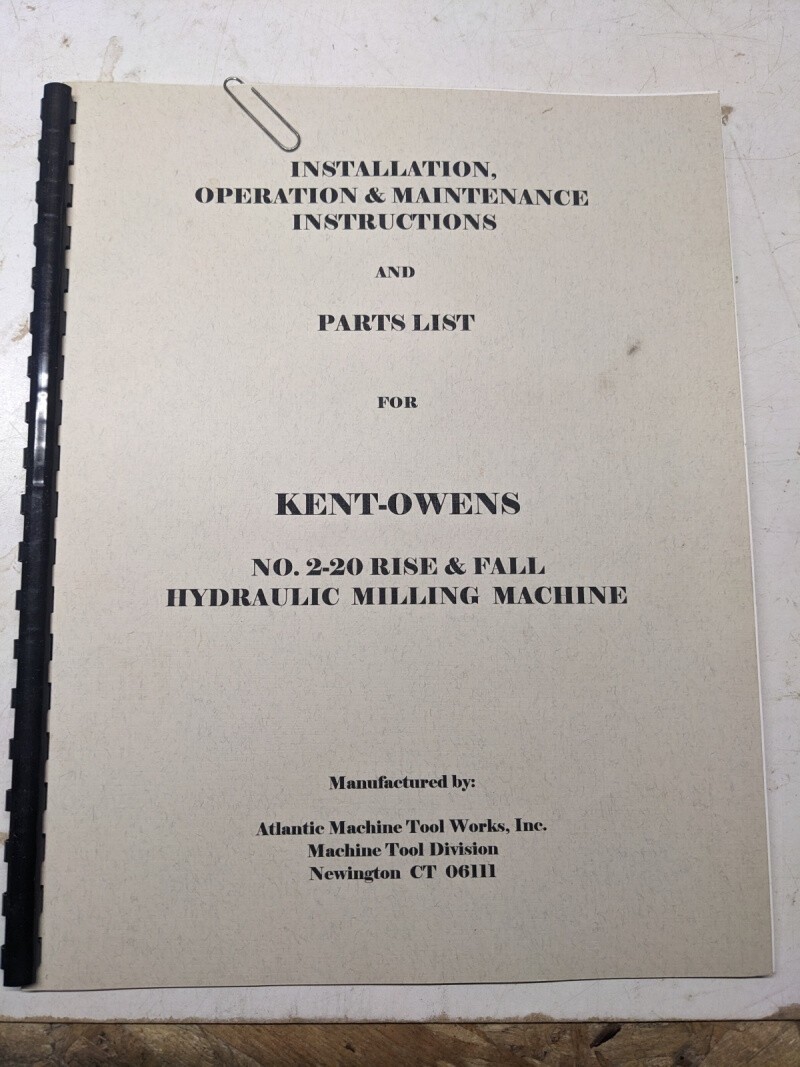 INSTALLATION,
OPERATION & MAINTENANCE
INSTRUCTIONS

AND

PARTS LIST

FOR

KENT-OWENS

NO. 2-20 RISE & FALL
HYDRAULIC MILLING MACHINE

Manufactured by:

Atlantic Machine Tool Works, Inc.
Machine Tool Division
Newington CT 06111